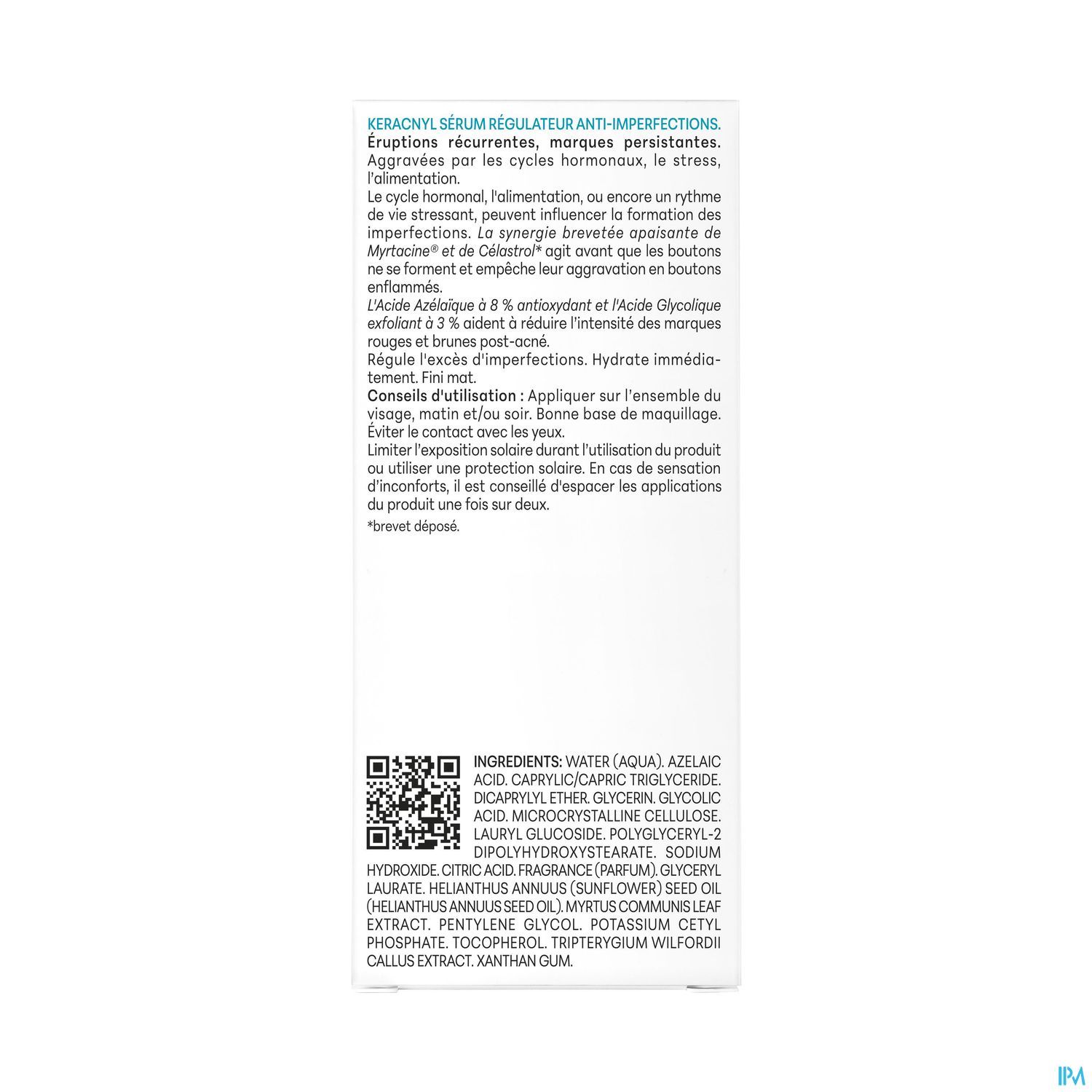 KERACNYL SÉRUM RÉGULATEUR ANTI-IMPERFECTIONS.
Éruptions récurrentes, marques persistantes. Aggravées par les cycles hormonaux, le stress, l'alimentation.
Le cycle hormonal, l'alimentation, ou encore un rythme de vie stressant, peuvent influencer la formation des imperfections. La synergie brevetée apaisante de Myrtacine® et de Célastrol* agit avant que les boutons ne se forment et empêche leur aggravation en boutons enflammés.
L'Acide Azélaïque à 8 % antioxydant et l'Acide Glycolique exfoliant à 3 % aident à réduire l'intensité des marques rouges et brunes post-acné.
Régule l'excès d'imperfections. Hydrate immédiatement. Fini mat.
Conseils d'utilisation : Appliquer sur l'ensemble du visage, matin et/ou soir. Bonne base de maquillage. Éviter le contact avec les yeux.
Limiter l'exposition solaire durant l'utilisation du produit ou utiliser une protection solaire. En cas de sensation d'inconforts, il est conseillé d'espacer les applications du produit une fois sur deux.
*brevet déposé.

INGREDIENTS: WATER (AQUA). AZELAIC ACID. CAPRYLIC/CAPRIC TRIGLYCERIDE. DICAPRYLYL ETHER. GLYCERIN. GLYCOLIC ACID. MICROCRYSTALLINE CELLULOSE. LAURYL GLUCOSIDE. POLYGLYCERYL-2 DIPOLYHYDROXYSTEARATE. SODIUM HYDROXIDE. CITRIC ACID. FRAGRANCE (PARFUM). GLYCERYL LAURATE. HELIANTHUS ANNUUS (SUNFLOWER) SEED OIL (HELIANTHUS ANNUUS SEED OIL). MYRTUS COMMUNIS LEAF EXTRACT. PENTYLENE GLYCOL. POTASSIUM CETYL PHOSPHATE. TOCOPHEROL. TRIPTERYGIUM WILFORDII CALLUS EXTRACT. XANTHAN GUM.

IPM